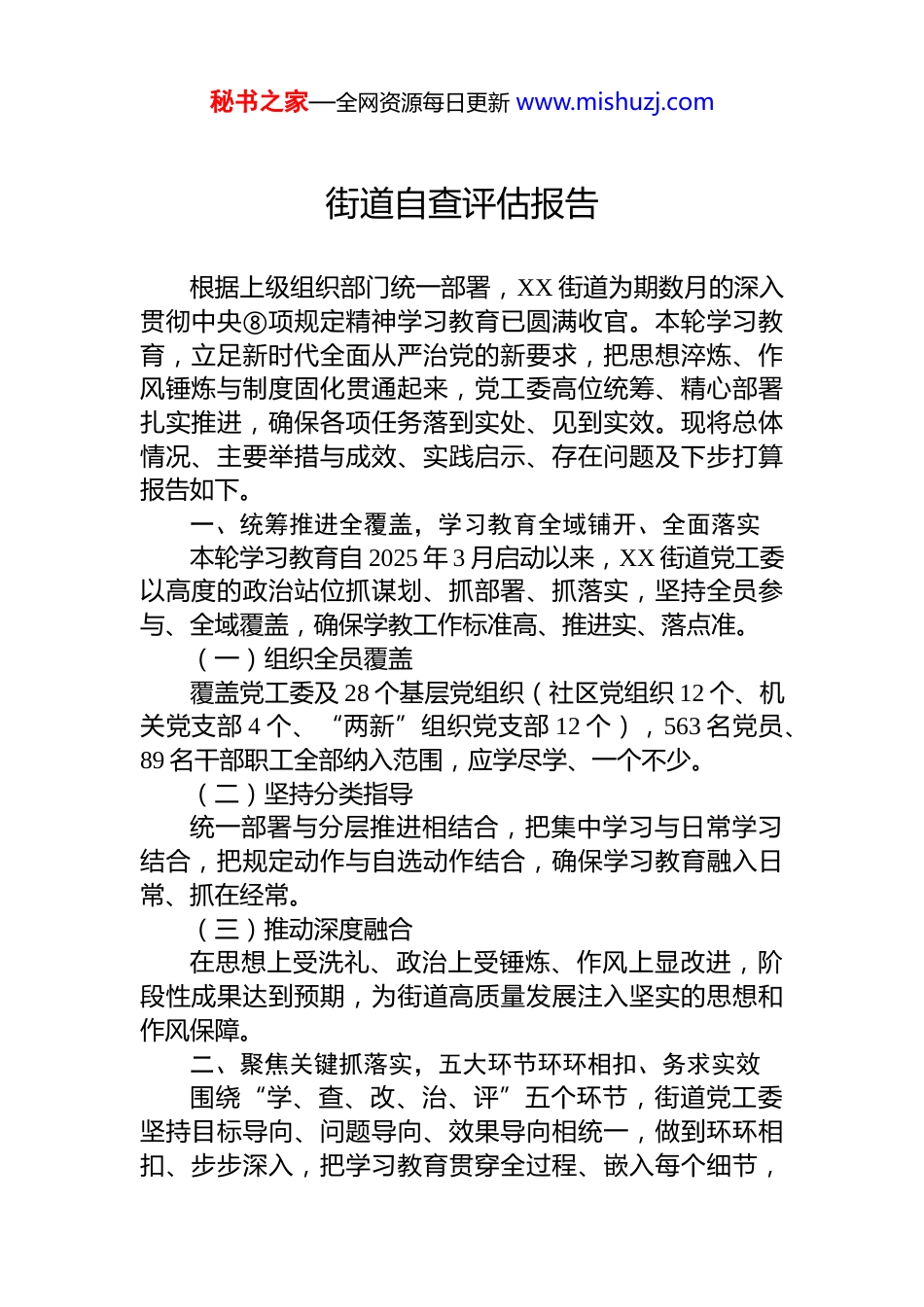 秘书之家—全网资源每日更新 www.mishuzj.com

街道自查评估报告

根据上级组织部门统一部署，XX 街道为期数月的深入贯彻中央⑧项规定精神学习教育已圆满收官。本轮学习教育，立足新时代全面从严治党的新要求，把思想淬炼、作风锤炼与制度固化贯通起来，党工委高位统筹、精心部署扎实推进，确保各项任务落到实处、见到实效。现将总体情况、主要举措与成效、实践启示、存在问题及下步打算报告如下。

一、统筹推进全覆盖，学习教育全域铺开、全面落实

本轮学习教育自 2025 年 3 月启动以来，XX 街道党工委以高度的政治站位抓谋划、抓部署、抓落实，坚持全员参与、全域覆盖，确保学教工作标准高、推进实、落点准。

（一）组织全员覆盖

覆盖党工委及 28 个基层党组织（社区党组织 12 个、机关党支部 4 个、“两新”组织党支部 12 个），563 名党员、89 名干部职工全部纳入范围，应学尽学、一个不少。

（二）坚持分类指导

统一部署与分层推进相结合，把集中学习与日常学习结合，把规定动作与自选动作结合，确保学习教育融入日常、抓在经常。

（三）推动深度融合

在思想上受洗礼、政治上受锤炼、作风上显改进，阶段性成果达到预期，为街道高质量发展注入坚实的思想和作风保障。

二、聚焦关键抓落实，五大环节环环相扣、务求实效

围绕“学、查、改、治、评”五个环节，街道党工委坚持目标导向、问题导向、效果导向相统一，做到环环相扣、步步深入，把学习教育贯穿全过程、嵌入每个细节，